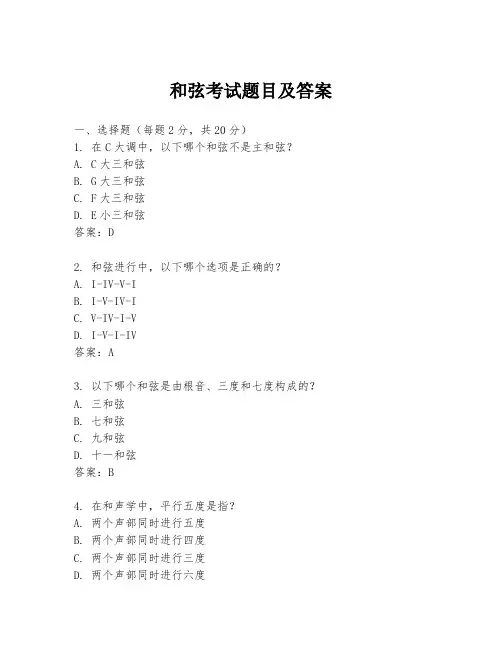 和弦考试题目及答案

一、选择题（每题 2 分，共 20 分）

1. 在 C 大调中，以下哪个和弦不是主和弦？
A. C 大三和弦
B. G 大三和弦
C. F 大三和弦
D. E 小三和弦
答案：D

2. 和弦进行中，以下哪个选项是正确的？
A. I-IV-V-I
B. I-V-IV-I
C. V-IV-I-V
D. I-V-I-IV
答案：A

3. 以下哪个和弦是由根音、三度和七度构成的？
A. 三和弦
B. 七和弦
C. 九和弦
D. 十一和弦
答案：B

4. 在和声学中，平行五度是指？
A. 两个声部同时进行五度
B. 两个声部同时进行四度
C. 两个声部同时进行三度
D. 两个声部同时进行六度